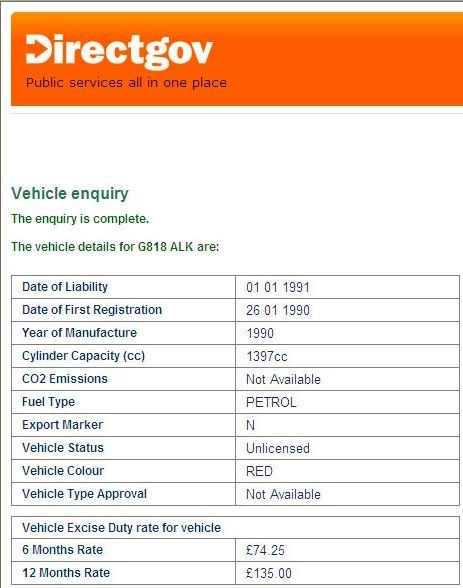 Directgov
Public services all in one place

Vehicle enquiry

The enquiry is complete.

The vehicle details for G818 ALK are:

| Date of Liability | 01 01 1991 |
|---|---|
| Date of First Registration | 26 01 1990 |
| Year of Manufacture | 1990 |
| Cylinder Capacity (cc) | 1397cc |
| CO2 Emissions | Not Available |
| Fuel Type | PETROL |
| Export Marker | N |
| Vehicle Status | Unlicensed |
| Vehicle Colour | RED |
| Vehicle Type Approval | Not Available |

| Vehicle Excise Duty rate for vehicle | |
|---|---|
| 6 Months Rate | £74.25 |
| 12 Months Rate | £135.00 |